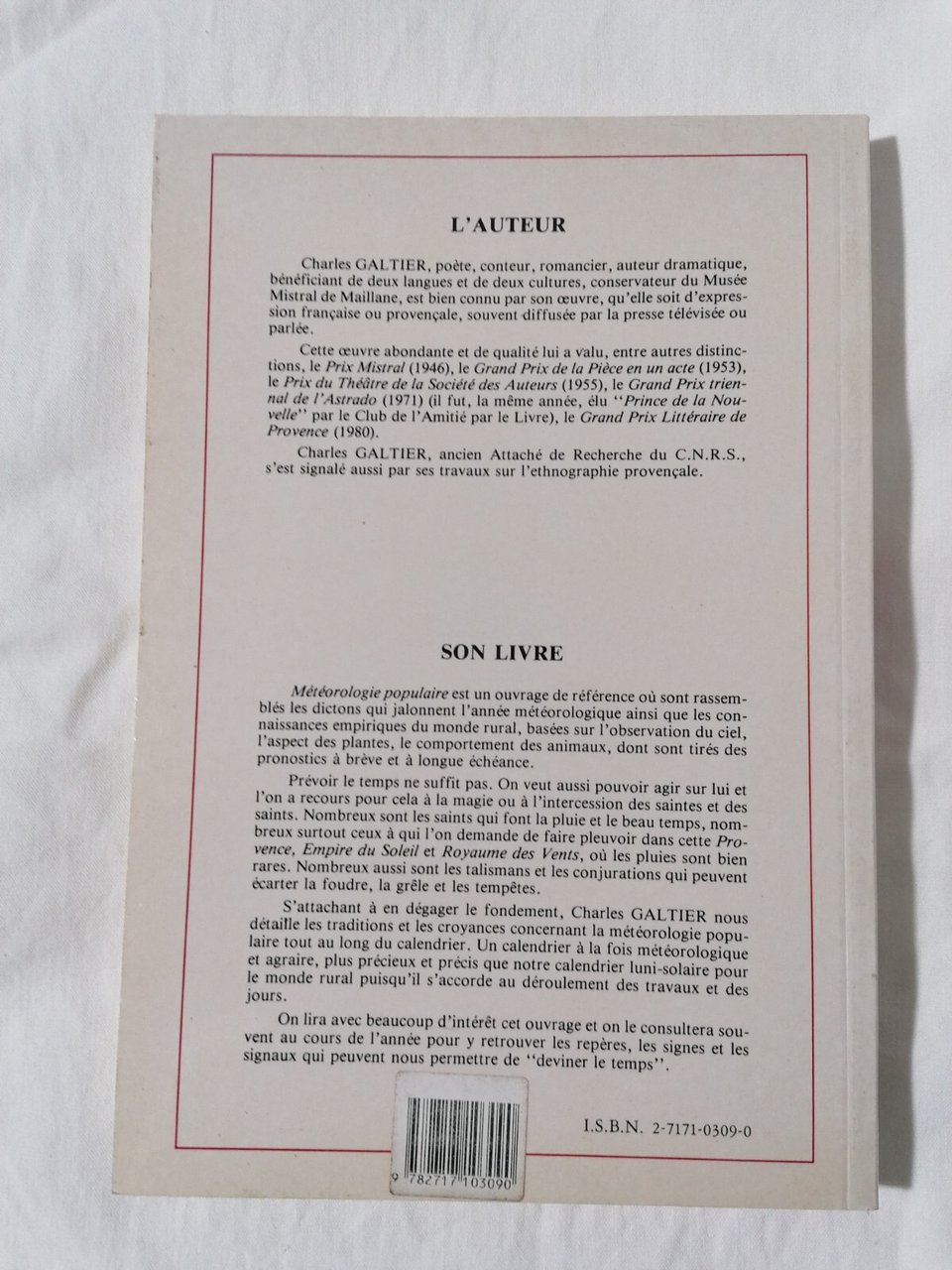 L'AUTEUR

Charles GALTIER, poète, conteur, romancier, auteur dramatique, bénéficiant de deux langues et de deux cultures, conservateur du Musée Mistral de Maillane, est bien connu par son œuvre, qu'elle soit d'expression française ou provençale, souvent diffusée par la presse télévisée ou parlée.

Cette œuvre abondante et de qualité lui a valu, entre autres distinctions, le Prix Mistral (1946), le Grand Prix de la Pièce en un acte (1953), le Prix du Théâtre de la Société des Auteurs (1955), le Grand Prix triennal de l'Astrado (1971) (il fut, la même année, élu ''Prince de la Nouvelle'' par le Club de l'Amitié par le Livre), le Grand Prix Littéraire de Provence (1980).

Charles GALTIER, ancien Attaché de Recherche du C.N.R.S., s'est signalé aussi par ses travaux sur l'ethnographie provençale.

SON LIVRE

Météorologie populaire est un ouvrage de référence où sont rassemblés les dictons qui jalonnent l'année météorologique ainsi que les connaissances empiriques du monde rural, basées sur l'observation du ciel, l'aspect des plantes, le comportement des animaux, dont sont tirés des pronostics à brève et à longue échéance.

Prévoir le temps ne suffit pas. On veut aussi pouvoir agir sur lui et l'on a recours pour cela à la magie ou à l'intercession des saintes et des saints. Nombreux sont les saints qui font la pluie et le beau temps, nombreux surtout ceux à qui l'on demande de faire pleuvoir dans cette Provence, Empire du Soleil et Royaume des Vents, où les pluies sont bien rares. Nombreux aussi sont les talismans et les conjurations qui peuvent écarter la foudre, la grêle et les tempêtes.

S'attachant à en dégager le fondement, Charles GALTIER nous détaille les traditions et les croyances concernant la météorologie populaire tout au long du calendrier. Un calendrier à la fois météorologique et agraire, plus précieux et précis que notre calendrier luni-solaire pour le monde rural puisqu'il s'accorde au déroulement des travaux et des jours.

On lira avec beaucoup d'intérêt cet ouvrage et on le consultera souvent au cours de l'année pour y retrouver les repères, les signes et les signaux qui peuvent nous permettre de ''deviner le temps''.

I.S.B.N. 2-7171-0309-0

9 782717 103090